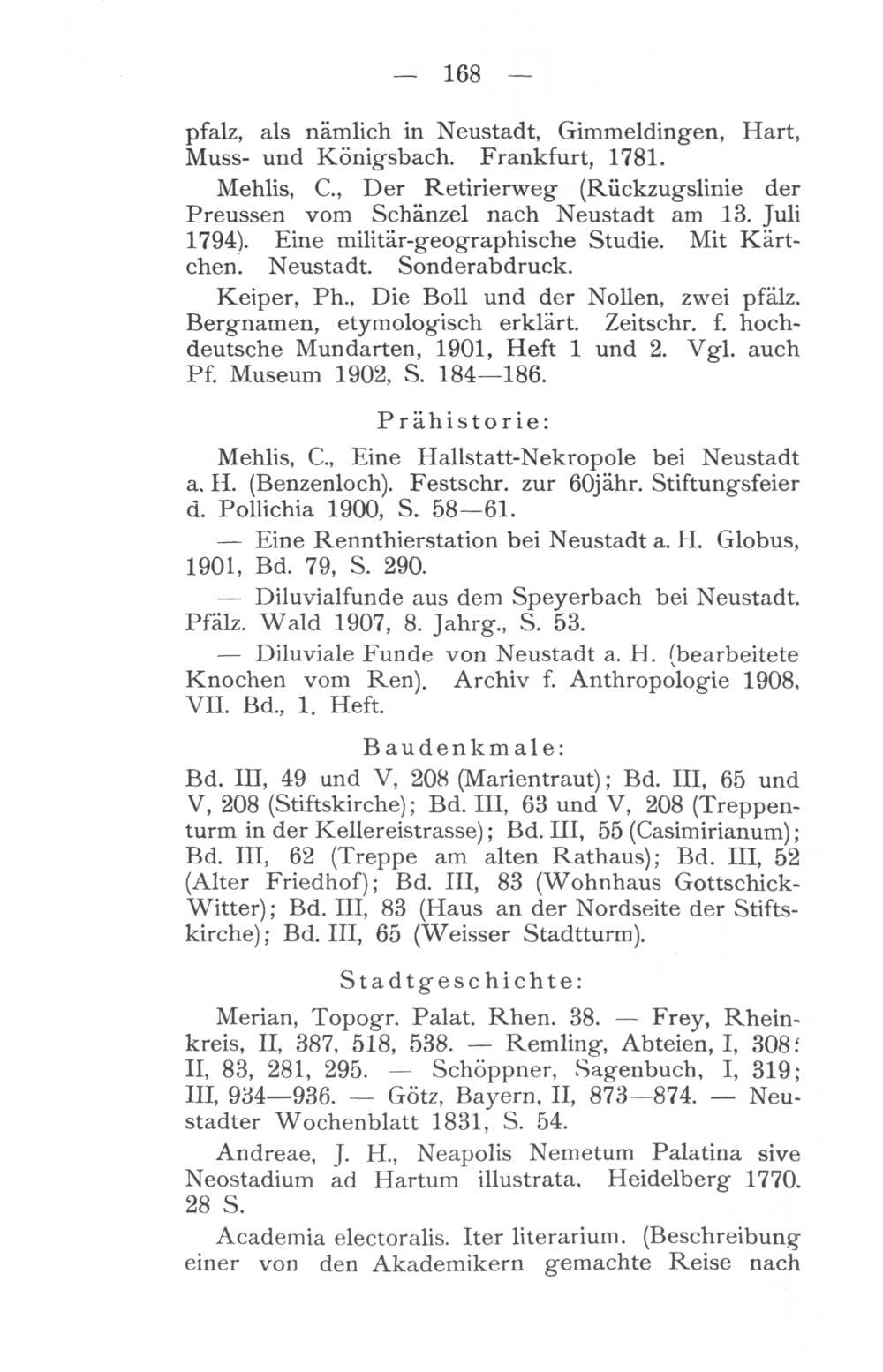 — 168 —

pfalz, als nämlich in Neustadt, Gimmeldingen, Hart, Muss- und Königsbach. Frankfurt, 1781.

Mehlis, C., Der Retirierweg (Rückzugslinie der Preussen vom Schänzel nach Neustadt am 13. Juli 1794). Eine militär-geographische Studie. Mit Kärtchen. Neustadt. Sonderabdruck.

Keiper, Ph., Die Boll und der Nollen, zwei pfälz. Bergnamen, etymologisch erklärt. Zeitschr. f. hochdeutsche Mundarten, 1901, Heft 1 und 2. Vgl. auch Pf. Museum 1902, S. 184—186.

Prähistorie:

Mehlis, C., Eine Hallstatt-Nekropole bei Neustadt a. H. (Benzenloch). Festschr. zur 60jähr. Stiftungsfeier d. Pollichia 1900, S. 58—61.

— Eine Rennthierstation bei Neustadt a. H. Globus, 1901, Bd. 79, S. 290.

— Diluvialfunde aus dem Speyerbach bei Neustadt. Pfälz. Wald 1907, 8. Jahrg., S. 53.

— Diluviale Funde von Neustadt a. H. (bearbeitete Knochen vom Ren). Archiv f. Anthropologie 1908, VII. Bd., 1. Heft.

Baudenkmale:

Bd. III, 49 und V, 208 (Marientraut); Bd. III, 65 und V, 208 (Stiftskirche); Bd. III, 63 und V, 208 (Treppenturm in der Kellereistrasse); Bd. III, 55 (Casimirianum); Bd. III, 62 (Treppe am alten Rathaus); Bd. III, 52 (Alter Friedhof); Bd. III, 83 (Wohnhaus Gottschick-Witter); Bd. III, 83 (Haus an der Nordseite der Stiftskirche); Bd. III, 65 (Weisser Stadtturm).

Stadtgeschichte:

Merian, Topogr. Palat. Rhen. 38. — Frey, Rheinkreis, II, 387, 518, 538. — Remling, Abteien, I, 308; II, 83, 281, 295. — Schöppner, Sagenbuch, I, 319; III, 934—936. — Götz, Bayern, II, 873—874. — Neustadter Wochenblatt 1831, S. 54.

Andreae, J. H., Neapolis Nemetum Palatina sive Neostadium ad Hartum illustrata. Heidelberg 1770. 28 S.

Academia electoralis. Iter literarium. (Beschreibung einer von den Akademikern gemachte Reise nach